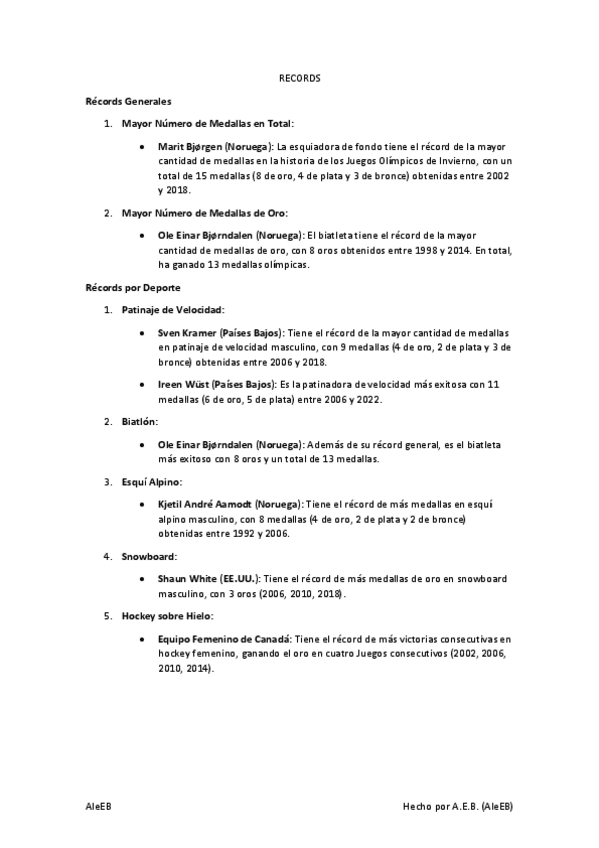 RECORDS

Récords Generales

1. Mayor Número de Medallas en Total:

• Marit Bjørgen (Noruega): La esquiadora de fondo tiene el récord de la mayor cantidad de medallas en la historia de los Juegos Olímpicos de Invierno, con un total de 15 medallas (8 de oro, 4 de plata y 3 de bronce) obtenidas entre 2002 y 2018.

2. Mayor Número de Medallas de Oro:

• Ole Einar Bjørndalen (Noruega): El biatleta tiene el récord de la mayor cantidad de medallas de oro, con 8 oros obtenidos entre 1998 y 2014. En total, ha ganado 13 medallas olímpicas.

Récords por Deporte

1. Patinaje de Velocidad:

• Sven Kramer (Países Bajos): Tiene el récord de la mayor cantidad de medallas en patinaje de velocidad masculino, con 9 medallas (4 de oro, 2 de plata y 3 de bronce) obtenidas entre 2006 y 2018.

• Ireen Wüst (Países Bajos): Es la patinadora de velocidad más exitosa con 11 medallas (6 de oro, 5 de plata) entre 2006 y 2022.

2. Biatlón:

• Ole Einar Bjørndalen (Noruega): Además de su récord general, es el biatleta más exitoso con 8 oros y un total de 13 medallas.

3. Esquí Alpino:

• Kjetil André Aamodt (Noruega): Tiene el récord de más medallas en esquí alpino masculino, con 8 medallas (4 de oro, 2 de plata y 2 de bronce) obtenidas entre 1992 y 2006.

4. Snowboard:

• Shaun White (EE.UU.): Tiene el récord de más medallas de oro en snowboard masculino, con 3 oros (2006, 2010, 2018).

5. Hockey sobre Hielo:

• Equipo Femenino de Canadá: Tiene el récord de más victorias consecutivas en hockey femenino, ganando el oro en cuatro Juegos consecutivos (2002, 2006, 2010, 2014).

AleEB

Hecho por A.E.B. (AleEB)